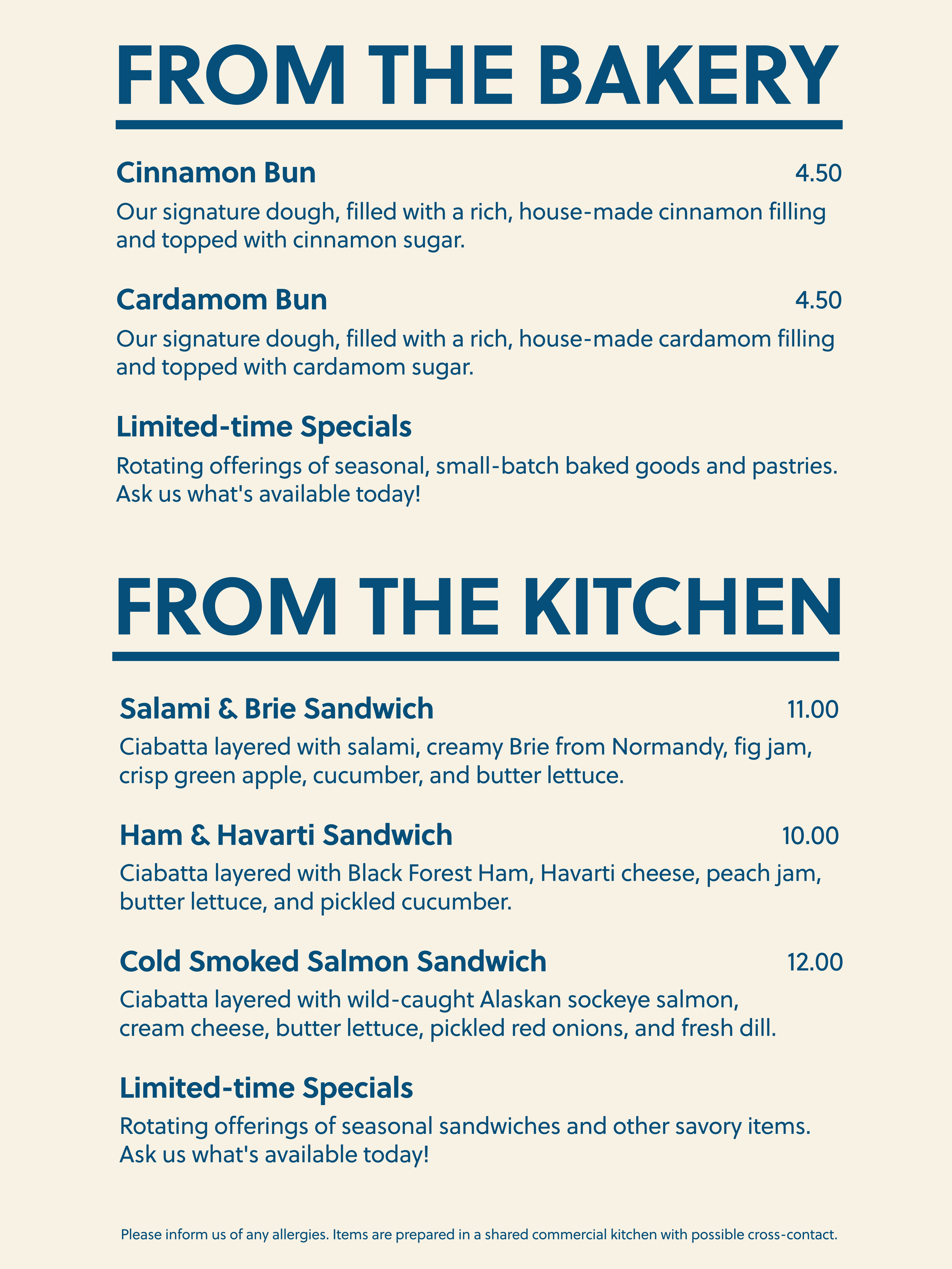 FROM THE BAKERY

Cinnamon Bun 4.50

Our signature dough, filled with a rich, house-made cinnamon filling and topped with cinnamon sugar.

Cardamom Bun 4.50

Our signature dough, filled with a rich, house-made cardamom filling and topped with cardamom sugar.

Limited-time Specials

Rotating offerings of seasonal, small-batch baked goods and pastries. Ask us what's available today!

FROM THE KITCHEN

Salami & Brie Sandwich 11.00

Ciabatta layered with salami, creamy Brie from Normandy, fig jam, crisp green apple, cucumber, and butter lettuce.

Ham & Havarti Sandwich 10.00

Ciabatta layered with Black Forest Ham, Havarti cheese, peach jam, butter lettuce, and pickled cucumber.

Cold Smoked Salmon Sandwich 12.00

Ciabatta layered with wild-caught Alaskan sockeye salmon, cream cheese, butter lettuce, pickled red onions, and fresh dill.

Limited-time Specials

Rotating offerings of seasonal sandwiches and other savory items. Ask us what's available today!

Please inform us of any allergies. Items are prepared in a shared commercial kitchen with possible cross-contact.